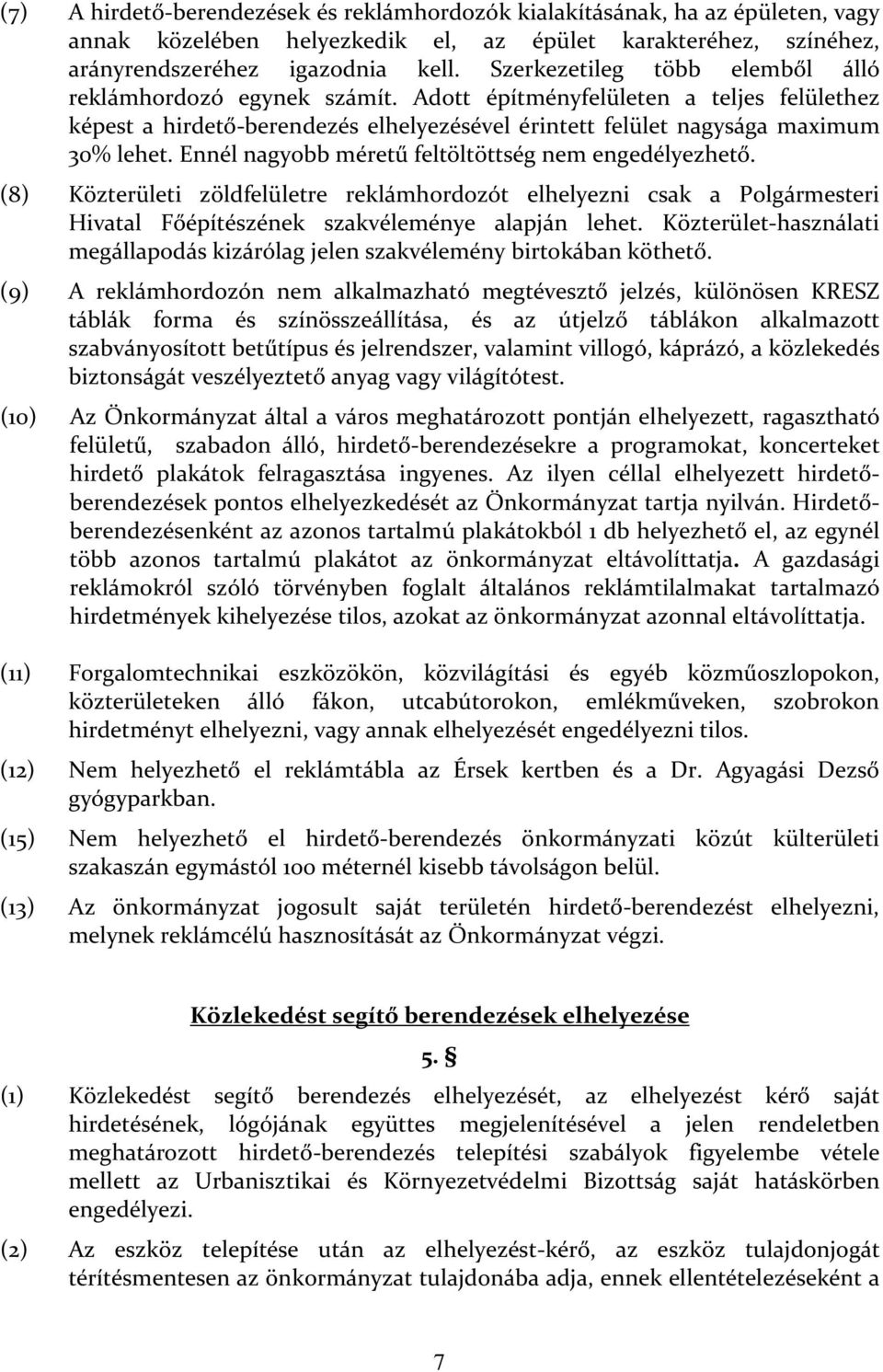 (7) A hirdető-berendezések és reklámhordozók kialakításának, ha az épületen, vagy annak közelében helyezkedik el, az épület karakteréhez, színéhez, arányrendszeréhez igazodnia kell. Szerkezetileg több elemből álló reklámhordozó egynek számít. Adott építményfelületen a teljes felülethez képest a hirdető-berendezés elhelyezésével érintett felület nagysága maximum 30% lehet. Ennél nagyobb méretű feltöltöttség nem engedélyezhető.

(8) Közterületi zöldfelületre reklámhordozót elhelyezni csak a Polgármesteri Hivatal Főépítészének szakvéleménye alapján lehet. Közterület-használati megállapodás kizárólag jelen szakvélemény birtokában köthető.

(9) A reklámhordozón nem alkalmazható megtévesztő jelzés, különösen KRESZ táblák forma és színösszeállítása, és az útjelző táblákon alkalmazott szabványosított betűtípus és jelrendszer, valamint villogó, káprázó, a közlekedés biztonságát veszélyeztető anyag vagy világítótest.

(10) Az Önkormányzat által a város meghatározott pontján elhelyezett, ragasztható felületű, szabadon álló, hirdető-berendezésekre a programokat, koncerteket hirdető plakátok felragasztása ingyenes. Az ilyen céllal elhelyezett hirdető-berendezések pontos elhelyezkedését az Önkormányzat tartja nyilván. Hirdető-berendezésenként az azonos tartalmú plakátokból 1 db helyezhető el, az egynél több azonos tartalmú plakátot az önkormányzat eltávolíttatja. A gazdasági reklámokról szóló törvényben foglalt általános reklámtilalmakat tartalmazó hirdetmények kihelyezése tilos, azokat az önkormányzat azonnal eltávolíttatja.

(11) Forgalomtechnikai eszközökön, közvilágítási és egyéb közműoszlopokon, közterületeken álló fákon, utcabútorokon, emlékműveken, szobrokon hirdetményt elhelyezni, vagy annak elhelyezését engedélyezni tilos.

(12) Nem helyezhető el reklámtábla az Érsek kertben és a Dr. Agyagási Dezső gyógyparkban.

(15) Nem helyezhető el hirdető-berendezés önkormányzati közút külterületi szakaszán egymástól 100 méternél kisebb távolságon belül.

(13) Az önkormányzat jogosult saját területén hirdető-berendezést elhelyezni, melynek reklámcélú hasznosítását az Önkormányzat végzi.

Közlekedést segítő berendezések elhelyezése

5. §

(1) Közlekedést segítő berendezés elhelyezését, az elhelyezést kérő saját hirdetésének, lógójának együttes megjelenítésével a jelen rendeletben meghatározott hirdető-berendezés telepítési szabályok figyelembe vétele mellett az Urbanisztikai és Környezetvédelmi Bizottság saját hatáskörben engedélyezi.

(2) Az eszköz telepítése után az elhelyezést-kérő, az eszköz tulajdonjogát térítésmentesen az önkormányzat tulajdonába adja, ennek ellentételezéseként a

7